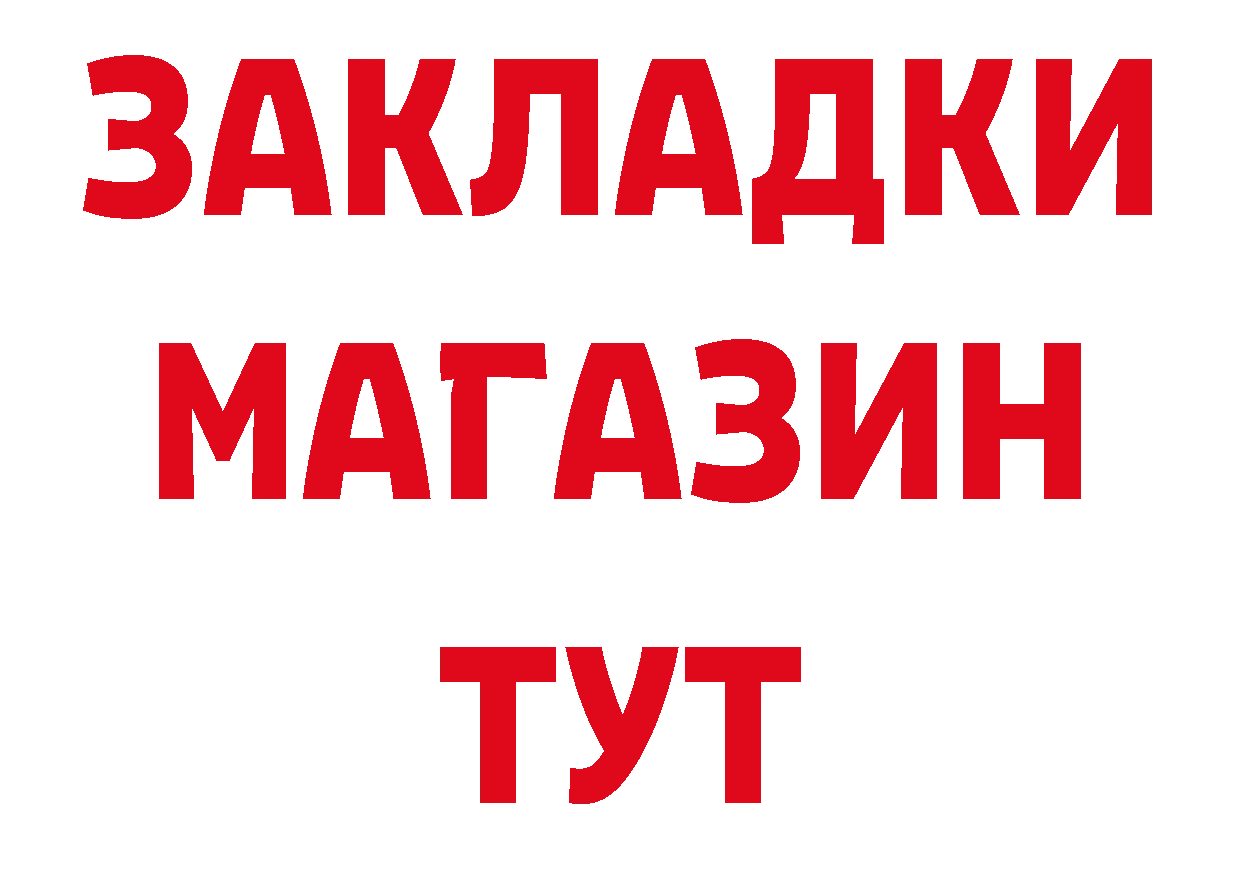 ЗАКЛАДКИ
МАГАЗИН
ТУТ